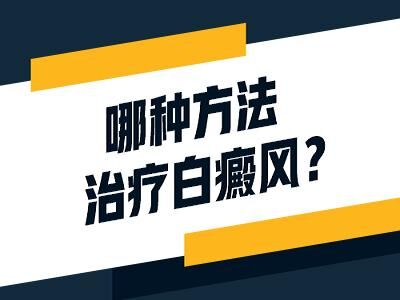 哪种方法
治疗白癜风？